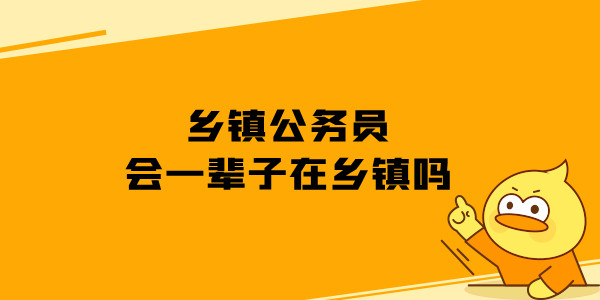 乡镇公务员
会一辈子在乡镇吗